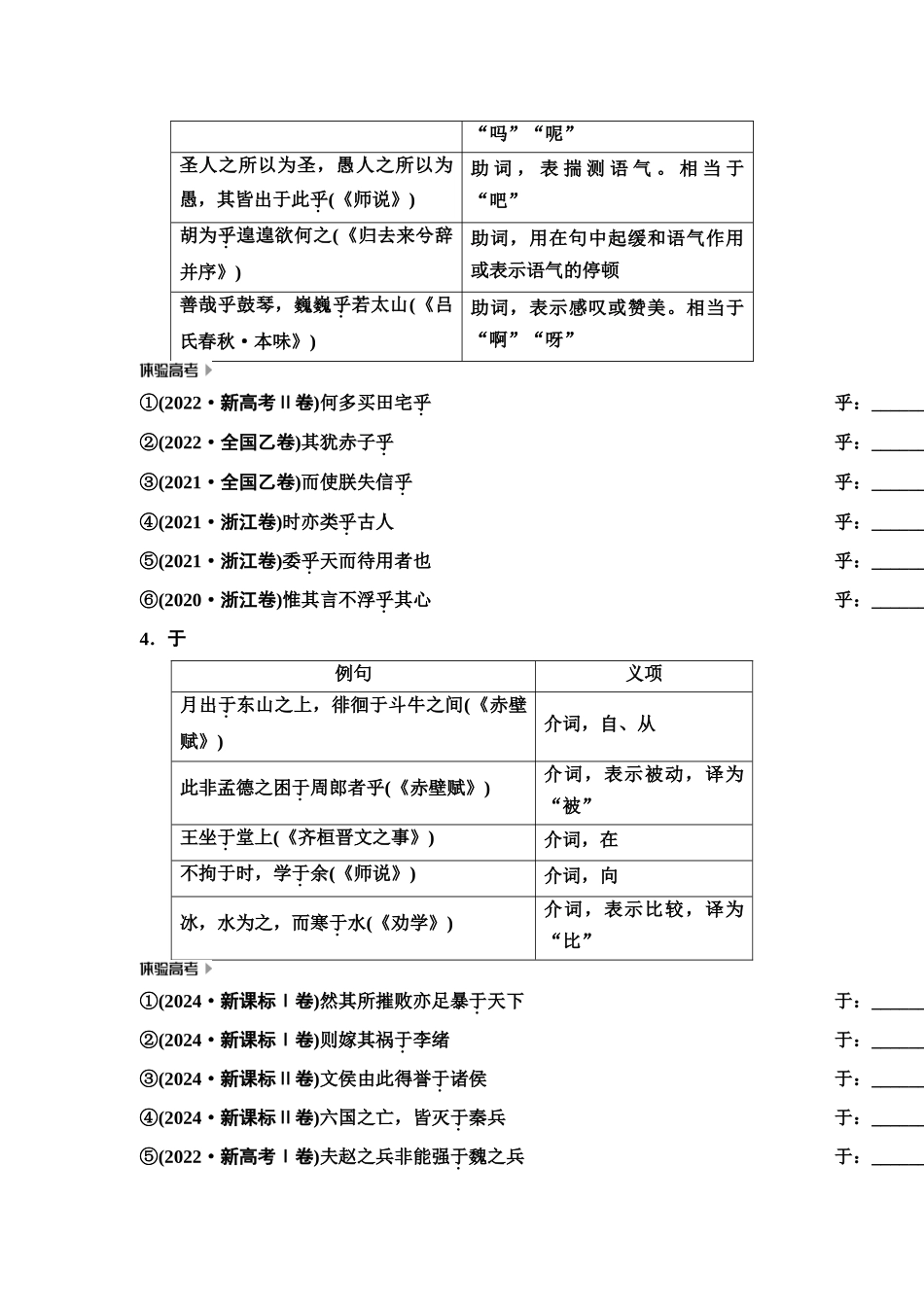 | | “吗”“呢” |
|---|---|
| 圣人之所以为圣，愚人之所以为愚，其皆出于此乎(《师说》) | 助词，表揣测语气。相当于“吧” |
| 胡为乎遑遑欲何之(《归去来兮辞并序》) | 助词，用在句中起缓和语气作用或表示语气的停顿 |
| 善哉乎鼓琴，巍巍乎若太山(《吕氏春秋·本味》) | 助词，表示感叹或赞美。相当于“啊”“呀” |

体验高考

①(2022·新高考Ⅱ卷)何多买田宅乎　　乎：______

②(2022·全国乙卷)其犹赤子乎　　乎：______

③(2021·全国乙卷)而使朕失信乎　　乎：______

④(2021·浙江卷)时亦类乎古人　　乎：______

⑤(2021·浙江卷)委乎天而待用者也　　乎：______

⑥(2020·浙江卷)惟其言不浮乎其心　　乎：______

4．于

| 例句 | 义项 |
|---|---|
| 月出于东山之上，徘徊于斗牛之间(《赤壁赋》) | 介词，自、从 |
| 此非孟德之困于周郎者乎(《赤壁赋》) | 介词，表示被动，译为“被” |
| 王坐于堂上(《齐桓晋文之事》) | 介词，在 |
| 不拘于时，学于余(《师说》) | 介词，向 |
| 冰，水为之，而寒于水(《劝学》) | 介词，表示比较，译为“比” |

体验高考

①(2024·新课标Ⅰ卷)然其所摧败亦足暴于天下　　于：______

②(2024·新课标Ⅰ卷)则嫁其祸于李绪　　于：______

③(2024·新课标Ⅱ卷)文侯由此得誉于诸侯　　于：______

④(2024·新课标Ⅱ卷)六国之亡，皆灭于秦兵　　于：______

⑤(2022·新高考Ⅰ卷)夫赵之兵非能强于魏之兵　　于：______